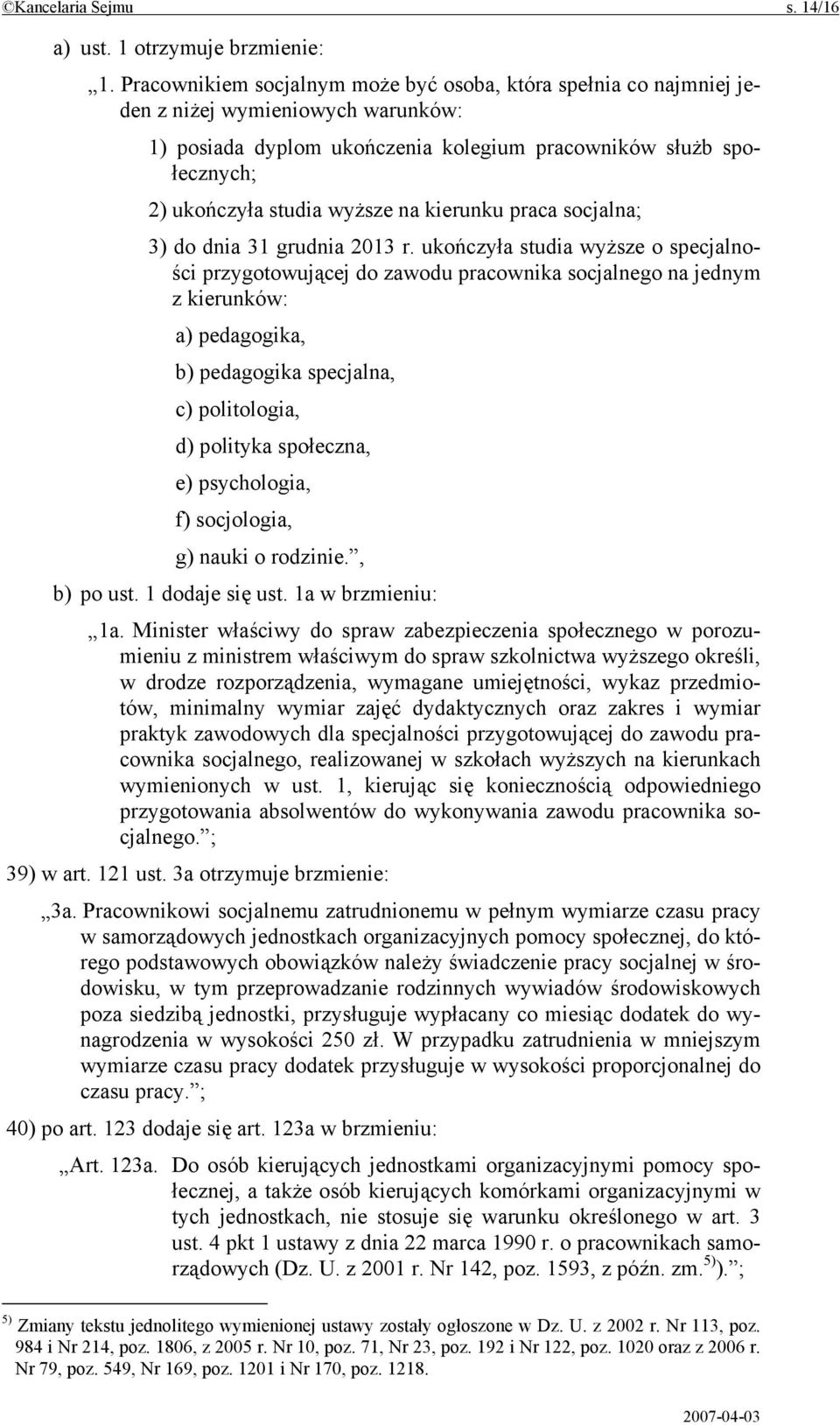 ©Kancelaria Sejmu s. 14/16

a) ust. 1 otrzymuje brzmienie:

„1. Pracownikiem socjalnym może być osoba, która spełnia co najmniej jeden z niżej wymieniowych warunków:

1) posiada dyplom ukończenia kolegium pracowników służb społecznych;

2) ukończyła studia wyższe na kierunku praca socjalna;

3) do dnia 31 grudnia 2013 r. ukończyła studia wyższe o specjalności przygotowującej do zawodu pracownika socjalnego na jednym z kierunków:

a) pedagogika,

b) pedagogika specjalna,

c) politologia,

d) polityka społeczna,

e) psychologia,

f) socjologia,

g) nauki o rodzinie.”,

b) po ust. 1 dodaje się ust. 1a w brzmieniu:

„1a. Minister właściwy do spraw zabezpieczenia społecznego w porozumieniu z ministrem właściwym do spraw szkolnictwa wyższego określi, w drodze rozporządzenia, wymagane umiejętności, wykaz przedmiotów, minimalny wymiar zajęć dydaktycznych oraz zakres i wymiar praktyk zawodowych dla specjalności przygotowującej do zawodu pracownika socjalnego, realizowanej w szkołach wyższych na kierunkach wymienionych w ust. 1, kierując się koniecznością odpowiedniego przygotowania absolwentów do wykonywania zawodu pracownika socjalnego.”;

39) w art. 121 ust. 3a otrzymuje brzmienie:

„3a. Pracownikowi socjalnemu zatrudnionemu w pełnym wymiarze czasu pracy w samorządowych jednostkach organizacyjnych pomocy społecznej, do którego podstawowych obowiązków należy świadczenie pracy socjalnej w środowisku, w tym przeprowadzanie rodzinnych wywiadów środowiskowych poza siedzibą jednostki, przysługuje wypłacany co miesiąc dodatek do wynagrodzenia w wysokości 250 zł. W przypadku zatrudnienia w mniejszym wymiarze czasu pracy dodatek przysługuje w wysokości proporcjonalnej do czasu pracy.”;

40) po art. 123 dodaje się art. 123a w brzmieniu:

„Art. 123a. Do osób kierujących jednostkami organizacyjnymi pomocy społecznej, a także osób kierujących komórkami organizacyjnymi w tych jednostkach, nie stosuje się warunku określonego w art. 3 ust. 4 pkt 1 ustawy z dnia 22 marca 1990 r. o pracownikach samorządowych (Dz. U. z 2001 r. Nr 142, poz. 1593, z późn. zm.$^{5)}$).”;

$^{5)}$ Zmiany tekstu jednolitego wymienionej ustawy zostały ogłoszone w Dz. U. z 2002 r. Nr 113, poz. 984 i Nr 214, poz. 1806, z 2005 r. Nr 10, poz. 71, Nr 23, poz. 192 i Nr 122, poz. 1020 oraz z 2006 r. Nr 79, poz. 549, Nr 169, poz. 1201 i Nr 170, poz. 1218.

2007-04-03